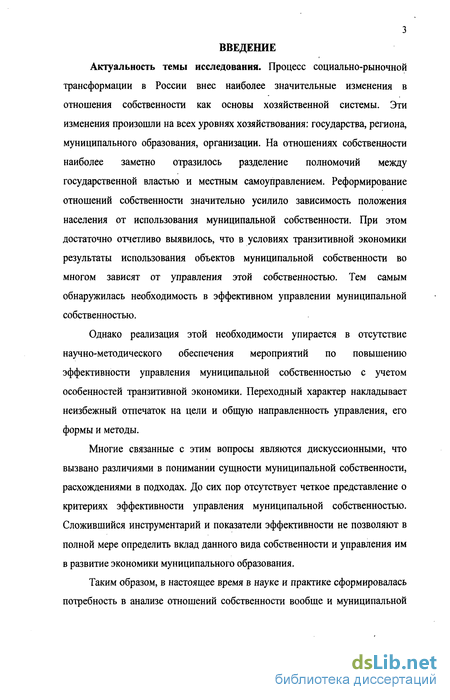 3

ВВЕДЕНИЕ

Актуальность темы исследования. Процесс социально-рыночной трансформации в России внес наиболее значительные изменения в отношения собственности как основы хозяйственной системы. Эти изменения произошли на всех уровнях хозяйствования: государства, региона, муниципального образования, организации. На отношениях собственности наиболее заметно отразилось разделение полномочий между государственной властью и местным самоуправлением. Реформирование отношений собственности значительно усилило зависимость положения населения от использования муниципальной собственности. При этом достаточно отчетливо выявилось, что в условиях транзитивной экономики результаты использования объектов муниципальной собственности во многом зависят от управления этой собственностью. Тем самым обнаружилась необходимость в эффективном управлении муниципальной собственностью.

Однако реализация этой необходимости упирается в отсутствие научно-методического обеспечения мероприятий по повышению эффективности управления муниципальной собственностью с учетом особенностей транзитивной экономики. Переходный характер накладывает неизбежный отпечаток на цели и общую направленность управления, его формы и методы.

Многие связанные с этим вопросы являются дискуссионными, что вызвано различиями в понимании сущности муниципальной собственности, расхождениями в подходах. До сих пор отсутствует четкое представление о критериях эффективности управления муниципальной собственностью. Сложившийся инструментарий и показатели эффективности не позволяют в полной мере определить вклад данного вида собственности и управления им в развитие экономики муниципального образования.

Таким образом, в настоящее время в науке и практике сформировалась потребность в анализе отношений собственности вообще и муниципальной

dsLib.net
библиотека диссертаций